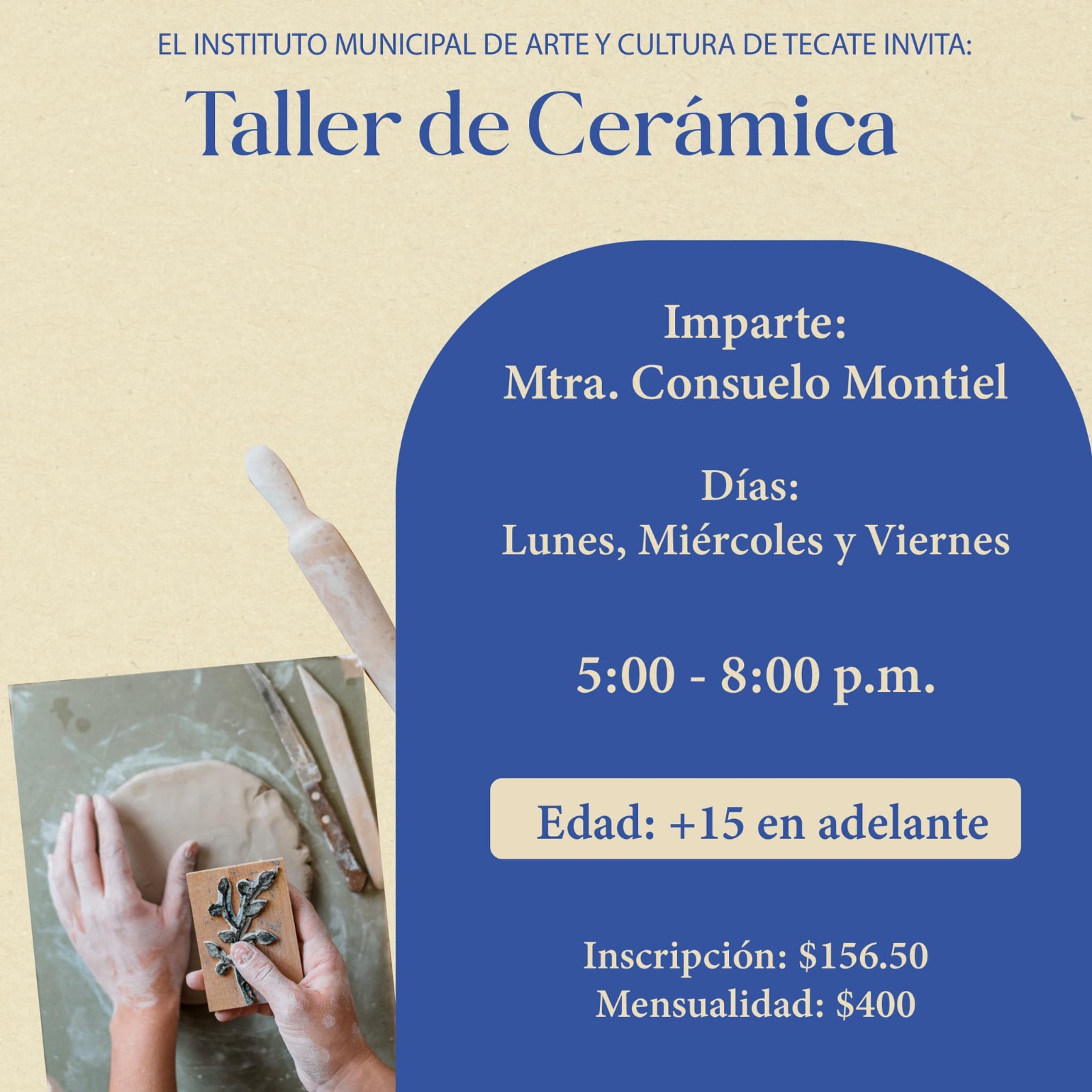 EL INSTITUTO MUNICIPAL DE ARTE Y CULTURA DE TECATE INVITA:

Taller de Cerámica

Imparte:
Mtra. Consuelo Montiel

Días:
Lunes, Miércoles y Viernes

5:00 - 8:00 p.m.

Edad: +15 en adelante

Inscripción: $156.50
Mensualidad: $400